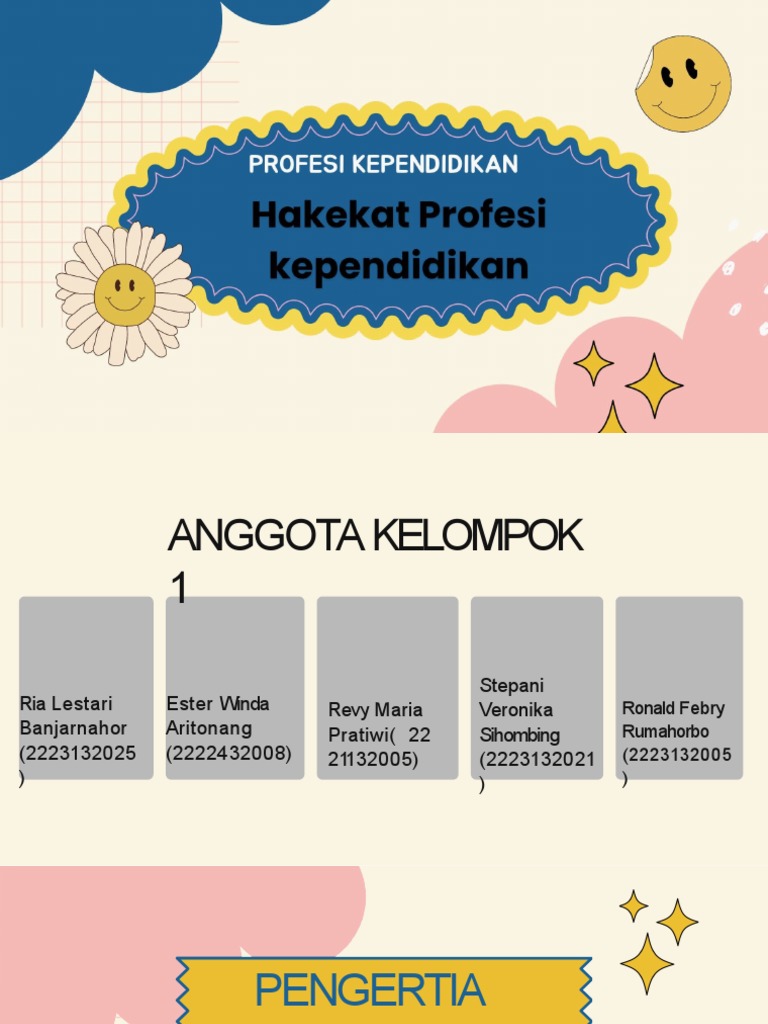 PROFESI KEPENDIDIKAN

Hakekat Profesi kependidikan

ANGGOTA KELOMPOK 1

Ria Lestari Banjarnahor (2223132025 )

Ester Winda Aritonang (2222432008)

Revy Maria Pratiwi( 22 21132005)

Stepani Veronika Sihombing (2223132021 )

Ronald Febry Rumahorbo (2223132005 )

PENGERTIA